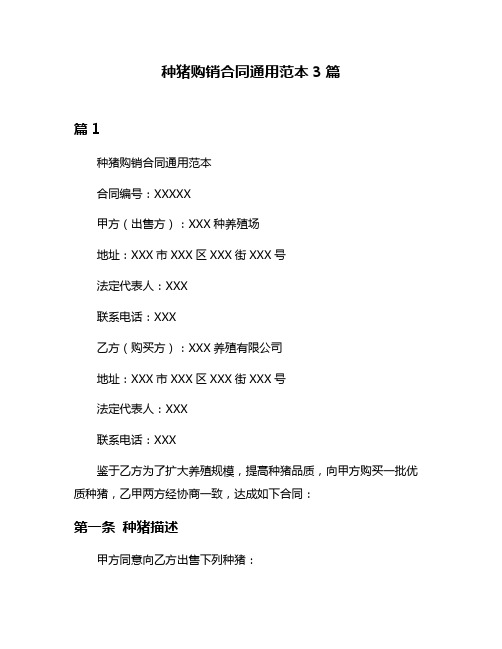 种猪购销合同通用范本 3 篇

篇 1

种猪购销合同通用范本

合同编号：XXXXX

甲方（出售方）：XXX 种养殖场

地址：XXX 市 XXX 区 XXX 街 XXX 号

法定代表人：XXX

联系电话：XXX

乙方（购买方）：XXX 养殖有限公司

地址：XXX 市 XXX 区 XXX 街 XXX 号

法定代表人：XXX

联系电话：XXX

鉴于乙方为了扩大养殖规模，提高种猪品质，向甲方购买一批优质种猪，乙甲两方经协商一致，达成如下合同：

第一条 种猪描述

甲方同意向乙方出售下列种猪：